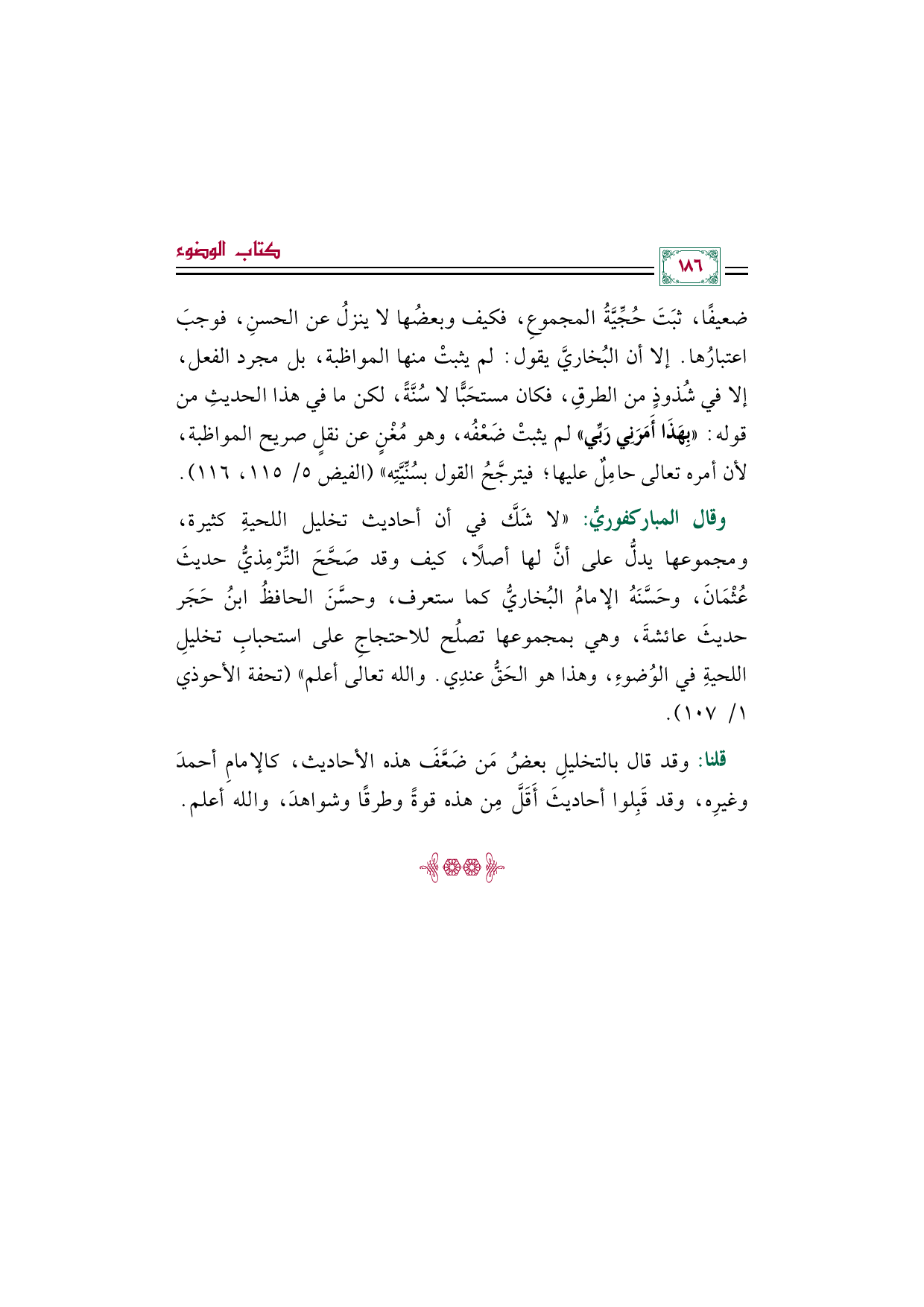 كتاب الوضوء

١٨٦

ضعيفًا، ثبَتَ حُجِّيَّةُ المجموعِ، فكيف وبعضُها لا ينزلُ عن الحسنِ، فوجبَ اعتبارُها. إلا أن البُخاريَّ يقول: لم يثبتْ منها المواظبة، بل مجرد الفعل، إلا في شُذوذٍ من الطرقِ، فكان مستحَبًّا لا سُنَّةً، لكن ما في هذا الحديثِ من قوله: «بِهَذَا أَمَرَنِي رَبِّي» لم يثبتْ ضَعْفُه، وهو مُغْنٍ عن نقلٍ صريح المواظبة، لأن أمره تعالى حامِلٌ عليها؛ فيترجَّحُ القول بسُنِّيَّتِهِ» (الفيض ٥/ ١١٥، ١١٦).

وقال المباركفوريُّ: «لا شَكَّ في أن أحاديث تخليل اللحيةِ كثيرة، ومجموعها يدلُّ على أنَّ لها أصلًا، كيف وقد صَحَّحَ التِّرْمِذيُّ حديثَ عُثْمَانَ، وحَسَّنَهُ الإمامُ البُخاريُّ كما ستعرف، وحسَّنَ الحافظُ ابنُ حَجَر حديثَ عائشةَ، وهي بمجموعها تصلُح للاحتجاجِ على استحبابِ تخليلِ اللحيةِ في الوُضوءِ، وهذا هو الحَقُّ عندِي. والله تعالى أعلم» (تحفة الأحوذي ١/ ١٠٧).

قلنا: وقد قال بالتخليلِ بعضُ مَن ضَعَّفَ هذه الأحاديث، كالإمامِ أحمدَ وغيرِه، وقد قَبِلوا أحاديثَ أَقَلَّ مِن هذه قوةً وطرقًا وشواهدَ، والله أعلم.